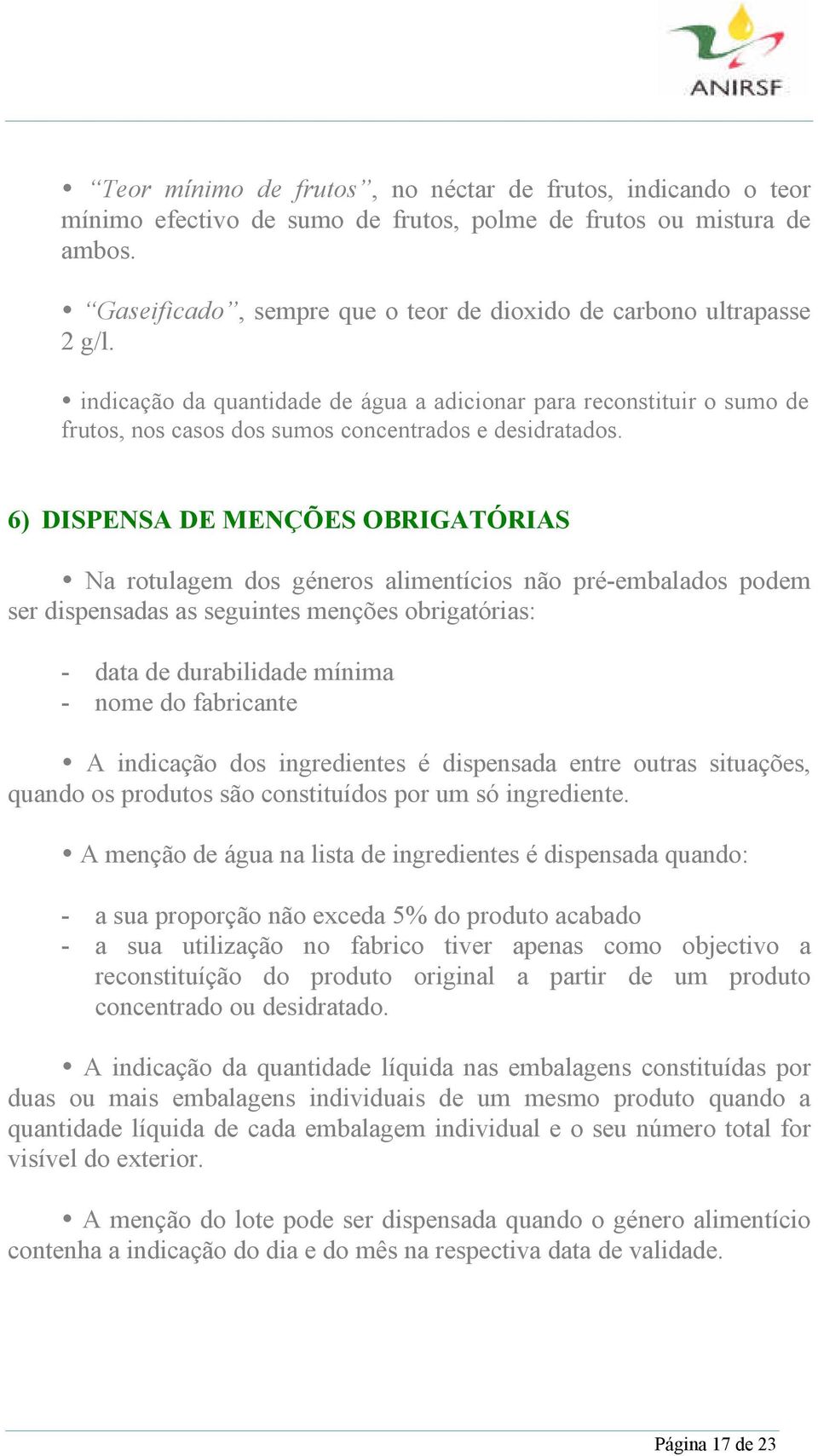 ANIRSF

• “Teor mínimo de frutos”, no néctar de frutos, indicando o teor mínimo efectivo de sumo de frutos, polme de frutos ou mistura de ambos.

• “Gaseificado”, sempre que o teor de dioxido de carbono ultrapasse 2 g/l.

• indicação da quantidade de água a adicionar para reconstituir o sumo de frutos, nos casos dos sumos concentrados e desidratados.

6) DISPENSA DE MENÇÕES OBRIGATÓRIAS

• Na rotulagem dos géneros alimentícios não pré-embalados podem ser dispensadas as seguintes menções obrigatórias:

- data de durabilidade mínima
- nome do fabricante

• A indicação dos ingredientes é dispensada entre outras situações, quando os produtos são constituídos por um só ingrediente.

• A menção de água na lista de ingredientes é dispensada quando:

- a sua proporção não exceda 5% do produto acabado
- a sua utilização no fabrico tiver apenas como objectivo a reconstituíção do produto original a partir de um produto concentrado ou desidratado.

• A indicação da quantidade líquida nas embalagens constituídas por duas ou mais embalagens individuais de um mesmo produto quando a quantidade líquida de cada embalagem individual e o seu número total for visível do exterior.

• A menção do lote pode ser dispensada quando o género alimentício contenha a indicação do dia e do mês na respectiva data de validade.

Página 17 de 23